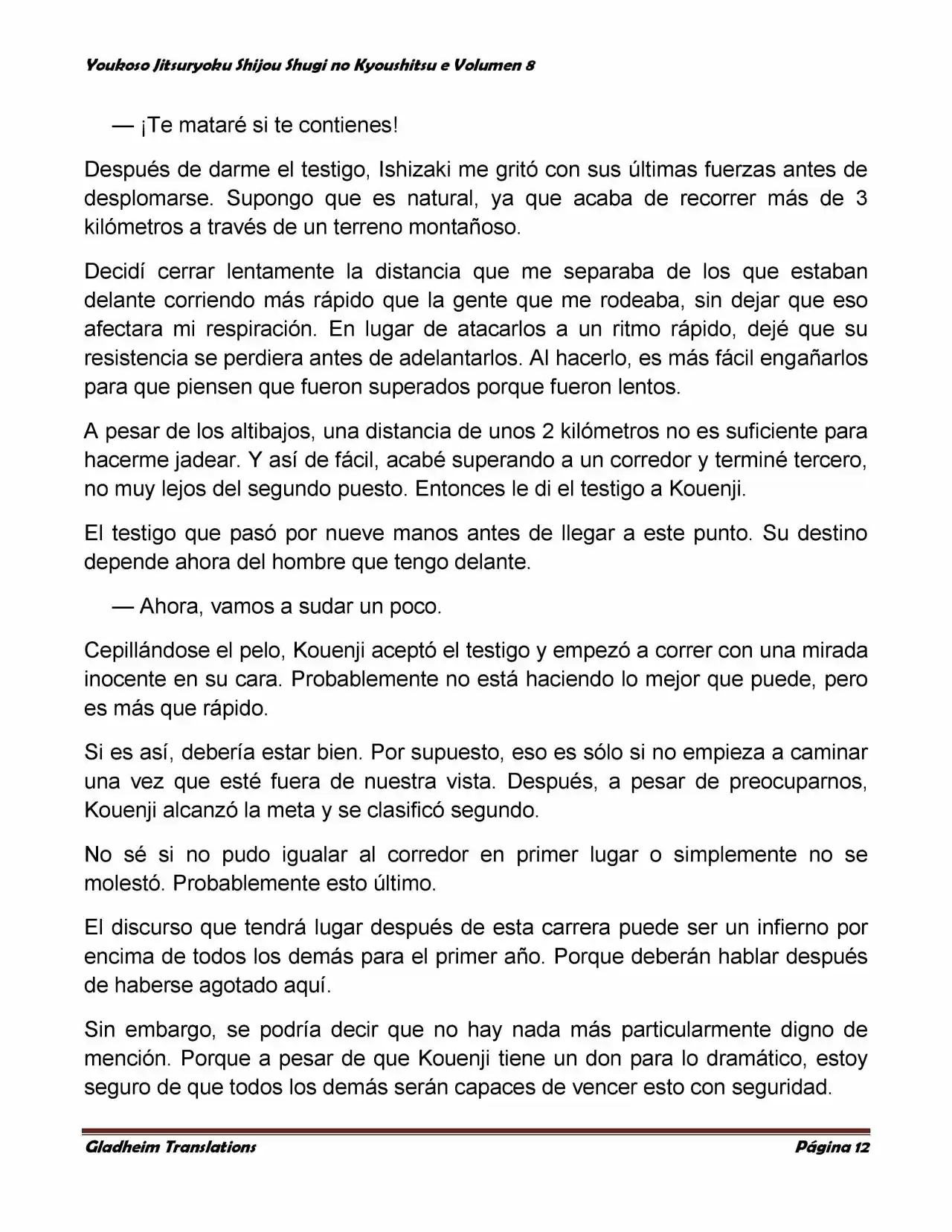 Youkoso Jitsuryoku Shijou Shugi no Kyoushitsu e Volumen 8

— ¡Te mataré si te contienes!

Después de darme el testigo, Ishizaki me gritó con sus últimas fuerzas antes de desplomarse. Supongo que es natural, ya que acaba de recorrer más de 3 kilómetros a través de un terreno montañoso.

Decidí cerrar lentamente la distancia que me separaba de los que estaban delante corriendo más rápido que la gente que me rodeaba, sin dejar que eso afectara mi respiración. En lugar de atacarlos a un ritmo rápido, dejé que su resistencia se perdiera antes de adelantarlos. Al hacerlo, es más fácil engañarlos para que piensen que fueron superados porque fueron lentos.

A pesar de los altibajos, una distancia de unos 2 kilómetros no es suficiente para hacerme jadear. Y así de fácil, acabé superando a un corredor y terminé tercero, no muy lejos del segundo puesto. Entonces le di el testigo a Kouenji.

El testigo que pasó por nueve manos antes de llegar a este punto. Su destino depende ahora del hombre que tengo delante.

— Ahora, vamos a sudar un poco.

Cepillándose el pelo, Kouenji aceptó el testigo y empezó a correr con una mirada inocente en su cara. Probablemente no está haciendo lo mejor que puede, pero es más que rápido.

Si es así, debería estar bien. Por supuesto, eso es sólo si no empieza a caminar una vez que esté fuera de nuestra vista. Después, a pesar de preocuparnos, Kouenji alcanzó la meta y se clasificó segundo.

No sé si no pudo igualar al corredor en primer lugar o simplemente no se molestó. Probablemente esto último.

El discurso que tendrá lugar después de esta carrera puede ser un infierno por encima de todos los demás para el primer año. Porque deberán hablar después de haberse agotado aquí.

Sin embargo, se podría decir que no hay nada más particularmente digno de mención. Porque a pesar de que Kouenji tiene un don para lo dramático, estoy seguro de que todos los demás serán capaces de vencer esto con seguridad.

Gladheim Translations

Página 12